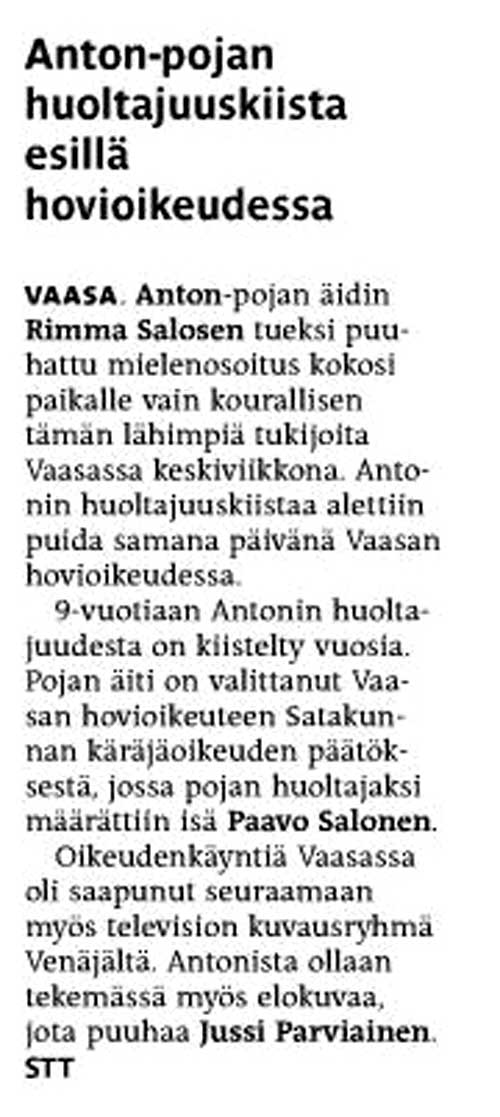 Anton-pojan huoltajuuskiista esillä hovioikeudessa

VAASA. Anton-pojan äidin Rimma Salosen tueksi puuhattu mielenosoitus kokosi paikalle vain kourallisen tämän lähimpiä tukijoita Vaasassa keskiviikkona. Antonin huoltajuuskiistaa alettiin puida samana päivänä Vaasan hovioikeudessa.

9-vuotiaan Antonin huoltajuudesta on kiistelty vuosia. Pojan äiti on valittanut Vaasan hovioikeuteen Satakunnan käräjäoikeuden päätöksestä, jossa pojan huoltajaksi määrättiin isä Paavo Salonen.

Oikeudenkäyntiä Vaasassa oli saapunut seuraamaan myös television kuvausryhmä Venäjältä. Antonista ollaan tekemässä myös elokuvaa, jota puuhaa Jussi Parviainen. STT